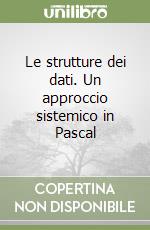 unilibro

Le strutture dei dati. Un approccio sistemico in Pascal

COPERTINA NON DISPONIBILE